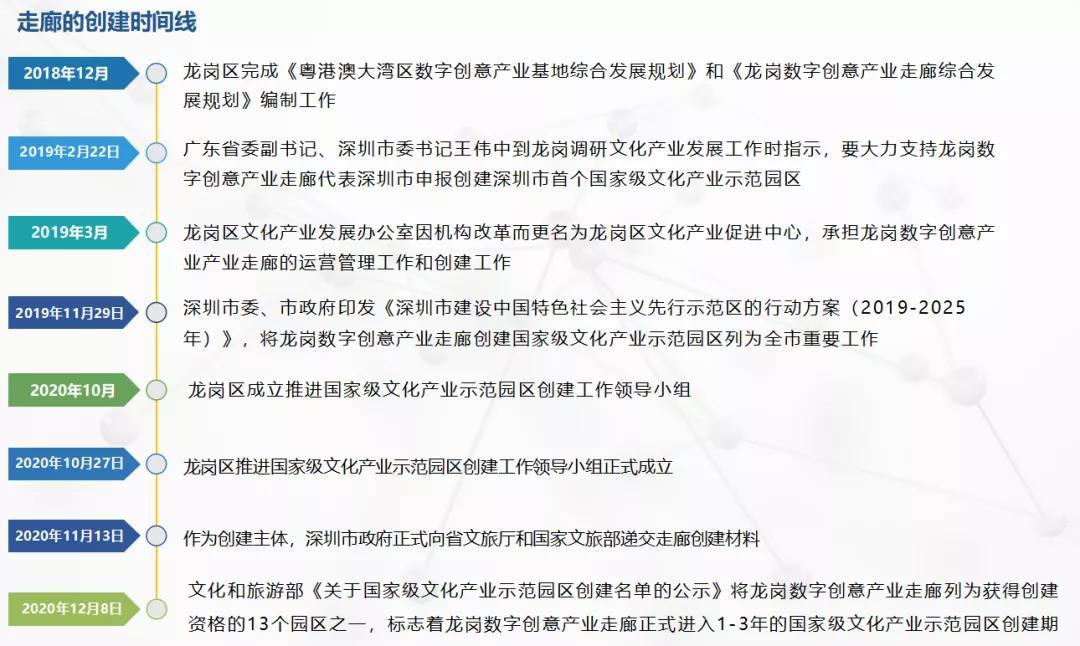 走廊的创建时间线

2018年12月

龙岗区完成《粤港澳大湾区数字创意产业基地综合发展规划》和《龙岗数字创意产业走廊综合发展规划》编制工作

2019年2月22日

广东省委副书记、深圳市委书记王伟中到龙岗调研文化产业发展工作时指示，要大力支持龙岗数字创意产业走廊代表深圳市申报创建深圳市首个国家级文化产业示范园区

2019年3月

龙岗区文化产业发展办公室因机构改革而更名为龙岗区文化产业促进中心，承担龙岗数字创意产业产业走廊的运营管理工作和创建工作

2019年11月29日

深圳市委、市政府印发《深圳市建设中国特色社会主义先行示范区的行动方案（2019-2025年）》，将龙岗数字创意产业走廊创建国家级文化产业示范园区列为全市重要工作

2020年10月

龙岗区成立推进国家级文化产业示范园区创建工作领导小组

2020年10月27日

龙岗区推进国家级文化产业示范园区创建工作领导小组正式成立

2020年11月13日

作为创建主体，深圳市政府正式向省文旅厅和国家文旅部递交走廊创建材料

2020年12月8日

文化和旅游部《关于国家级文化产业示范园区创建名单的公示》将龙岗数字创意产业走廊列为获得创建资格的13个园区之一，标志着龙岗数字创意产业走廊正式进入1-3年的国家级文化产业示范园区创建期